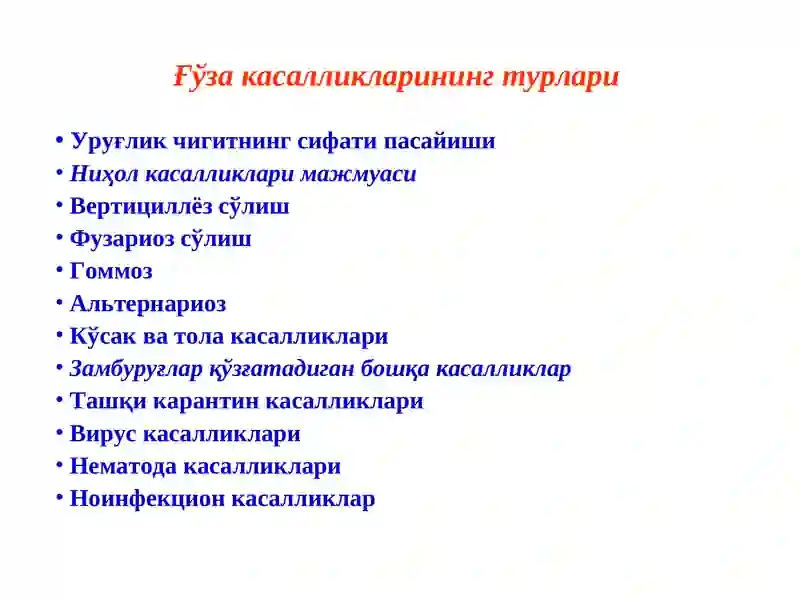 Ғўза касалликларининг турлари

• Уруғлик чигитнинг сифати пасайиши
• Ниҳол касалликлари мажмуаси
• Вертициллёз сўлиш
• Фузариоз сўлиш
• Гоммоз
• Альтернариоз
• Кўсак ва тола касалликлари
• Замбуруғлар қўзғатадиган бошқа касалликлар
• Ташқи карантин касалликлари
• Вирус касалликлари
• Нематода касалликлари
• Ноинфекцион касалликлар